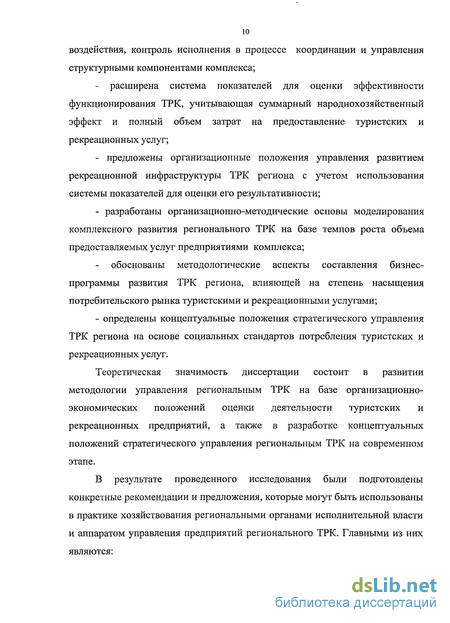 10

воздействия, контроль исполнения в процессе координации и управления структурными компонентами комплекса;

- расширена система показателей для оценки эффективности функционирования ТРК, учитывающая суммарный народнохозяйственный эффект и полный объем затрат на предоставление туристских и рекреационных услуг;

- предложены организационные положения управления развитием рекреационной инфраструктуры ТРК региона с учетом использования системы показателей для оценки его результативности;

- разработаны организационно-методические основы моделирования комплексного развития регионального ТРК на базе темпов роста объема предоставляемых услуг предприятиями комплекса;

- обоснованы методологические аспекты составления бизнес-программы развития ТРК региона, влияющей на степень насыщения потребительского рынка туристскими и рекреационными услугами;

- определены концептуальные положения стратегического управления ТРК региона на основе социальных стандартов потребления туристских и рекреационных услуг.

Теоретическая значимость диссертации состоит в развитии методологии управления региональным ТРК на базе организационно-экономических положений оценки деятельности туристских и рекреационных предприятий, а также в разработке концептуальных положений стратегического управления региональным ТРК на современном этапе.

В результате проведенного исследования были подготовлены конкретные рекомендации и предложения, которые могут быть использованы в практике хозяйствования региональными органами исполнительной власти и аппаратом управления предприятий регионального ТРК. Главными из них являются:

dsLib.net
библиотека диссертаций